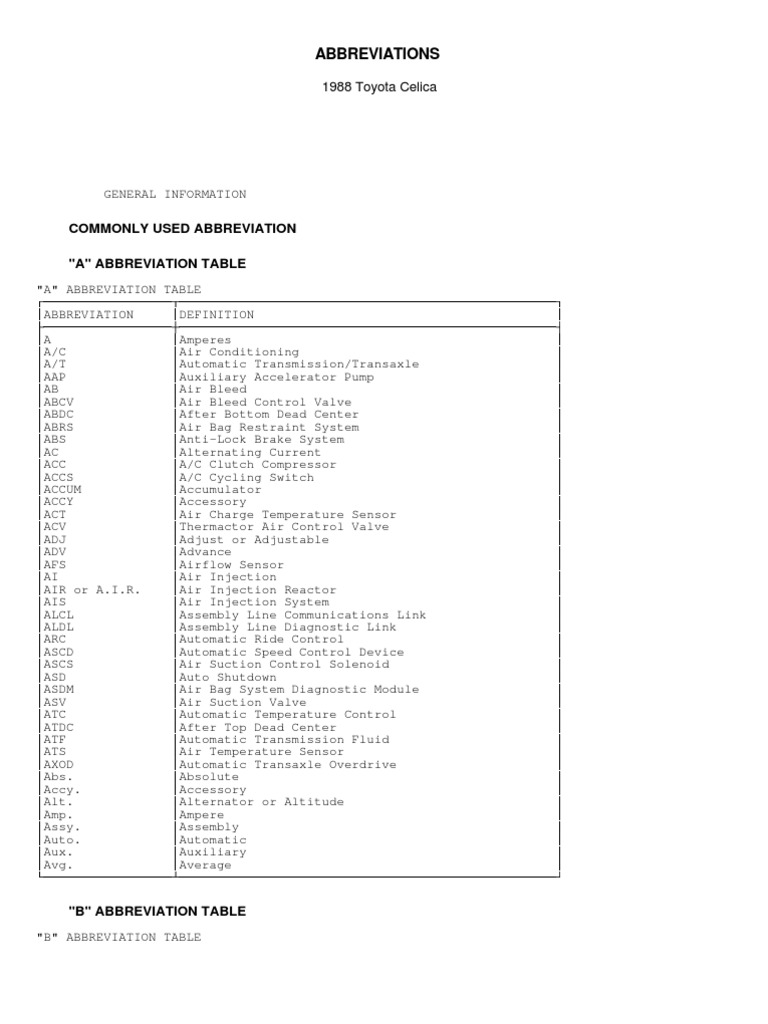 ABBREVIATIONS

1988 Toyota Celica

GENERAL INFORMATION

COMMONLY USED ABBREVIATION

"A" ABBREVIATION TABLE

"A" ABBREVIATION TABLE

| ABBREVIATION | DEFINITION |
|---|---|
| A | Amperes |
| A/C | Air Conditioning |
| A/T | Automatic Transmission/Transaxle |
| AAP | Auxiliary Accelerator Pump |
| AB | Air Bleed |
| ABCV | Air Bleed Control Valve |
| ABDC | After Bottom Dead Center |
| ABRS | Air Bag Restraint System |
| ABS | Anti-Lock Brake System |
| AC | Alternating Current |
| ACC | A/C Clutch Compressor |
| ACCS | A/C Cycling Switch |
| ACCUM | Accumulator |
| ACCY | Accessory |
| ACT | Air Charge Temperature Sensor |
| ACV | Thermactor Air Control Valve |
| ADJ | Adjust or Adjustable |
| ADV | Advance |
| AFS | Airflow Sensor |
| AI | Air Injection |
| AIR or A.I.R. | Air Injection Reactor |
| AIS | Air Injection System |
| ALCL | Assembly Line Communications Link |
| ALDL | Assembly Line Diagnostic Link |
| ARC | Automatic Ride Control |
| ASCD | Automatic Speed Control Device |
| ASCS | Air Suction Control Solenoid |
| ASD | Auto Shutdown |
| ASDM | Air Bag System Diagnostic Module |
| ASV | Air Suction Valve |
| ATC | Automatic Temperature Control |
| ATDC | After Top Dead Center |
| ATF | Automatic Transmission Fluid |
| ATS | Air Temperature Sensor |
| AXOD | Automatic Transaxle Overdrive |
| Abs. | Absolute |
| Accy. | Accessory |
| Alt. | Alternator or Altitude |
| Amp. | Ampere |
| Assy. | Assembly |
| Auto. | Automatic |
| Aux. | Auxiliary |
| Avg. | Average |

"B" ABBREVIATION TABLE

"B" ABBREVIATION TABLE